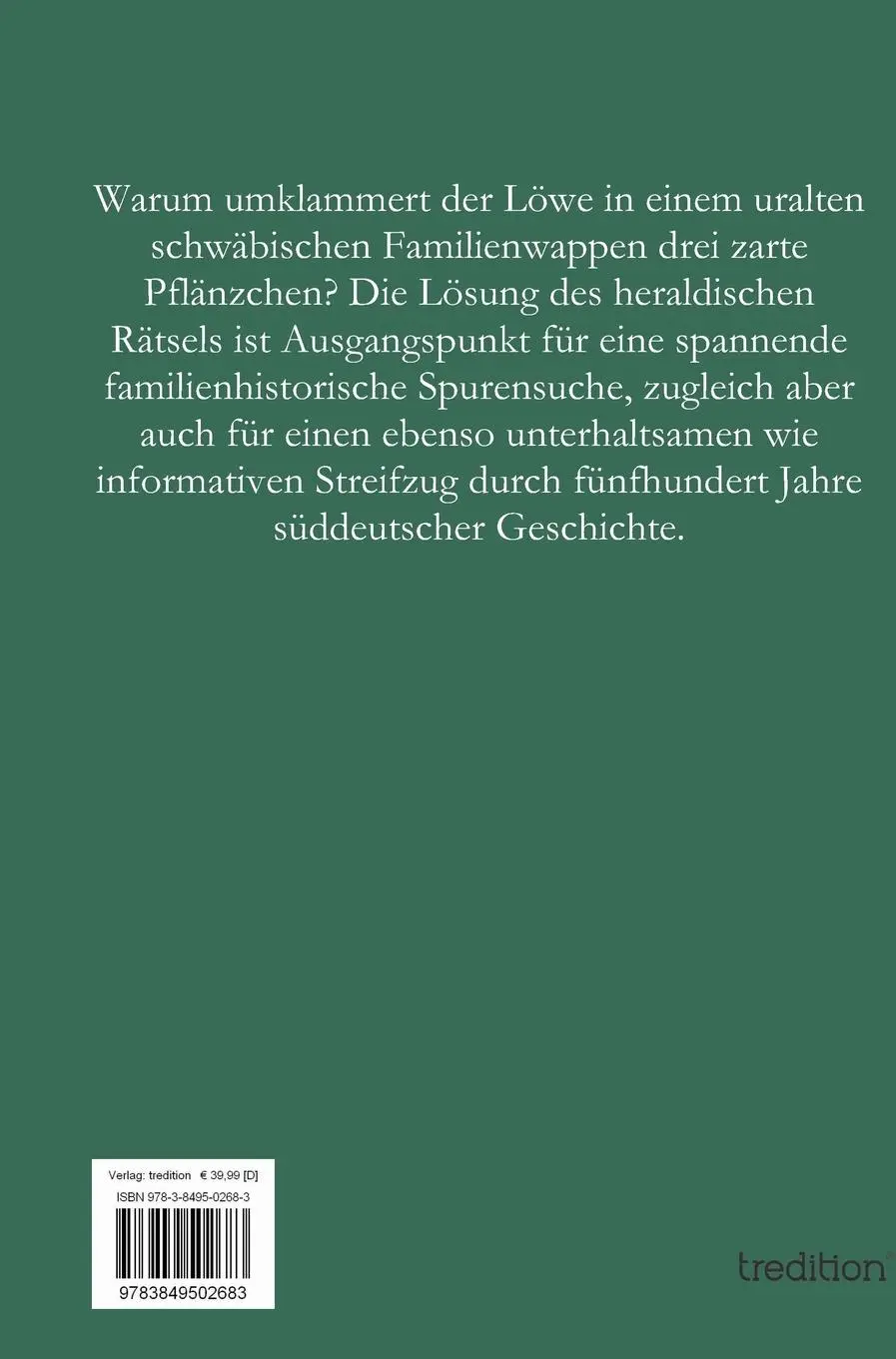 Warum umklammert der Löwe in einem uralten schwäbischen Familienwappen drei zarte Pflänzchen? Die Lösung des heraldischen Rätsels ist Ausgangspunkt für eine spannende familienhistorische Spurensuche, zugleich aber auch für einen ebenso unterhaltsamen wie informativen Streifzug durch fünfhundert Jahre süddeutscher Geschichte.

Verlag: tredition € 39,99 [D]
ISBN 978-3-8495-0268-3
9783849502683

tredition®